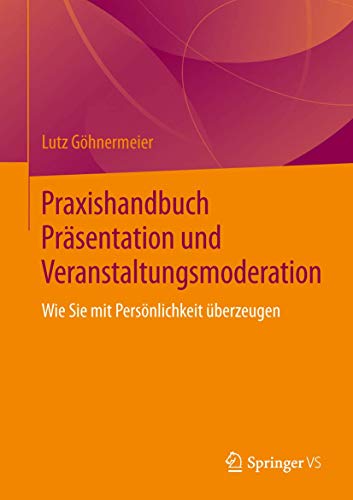 Lutz Göhnermeier

Praxishandbuch Präsentation und Veranstaltungsmoderation

Wie Sie mit Persönlichkeit überzeugen

Springer VS